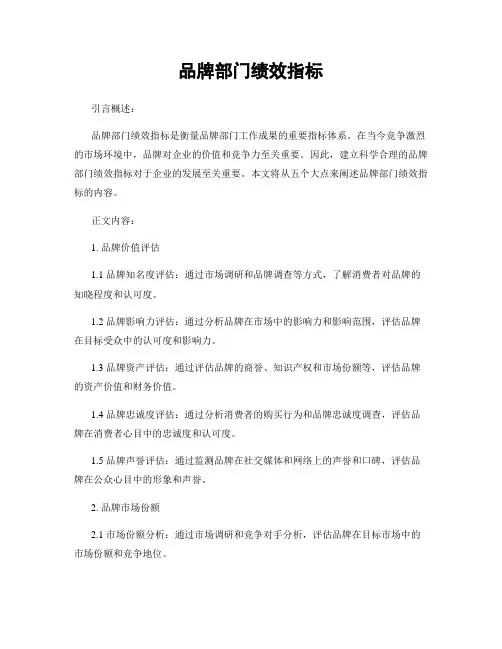 品牌部门绩效指标

引言概述：

品牌部门绩效指标是衡量品牌部门工作成果的重要指标体系。在当今竞争激烈的市场环境中，品牌对企业的价值和竞争力至关重要。因此，建立科学合理的品牌部门绩效指标对于企业的发展至关重要。本文将从五个大点来阐述品牌部门绩效指标的内容。

正文内容：

1. 品牌价值评估

1.1 品牌知名度评估：通过市场调研和品牌调查等方式，了解消费者对品牌的知晓程度和认可度。

1.2 品牌影响力评估：通过分析品牌在市场中的影响力和影响范围，评估品牌在目标受众中的认可度和影响力。

1.3 品牌资产评估：通过评估品牌的商誉、知识产权和市场份额等，评估品牌的资产价值和财务价值。

1.4 品牌忠诚度评估：通过分析消费者的购买行为和品牌忠诚度调查，评估品牌在消费者心目中的忠诚度和认可度。

1.5 品牌声誉评估：通过监测品牌在社交媒体和网络上的声誉和口碑，评估品牌在公众心目中的形象和声誉。

2. 品牌市场份额

2.1 市场份额分析：通过市场调研和竞争对手分析，评估品牌在目标市场中的市场份额和竞争地位。